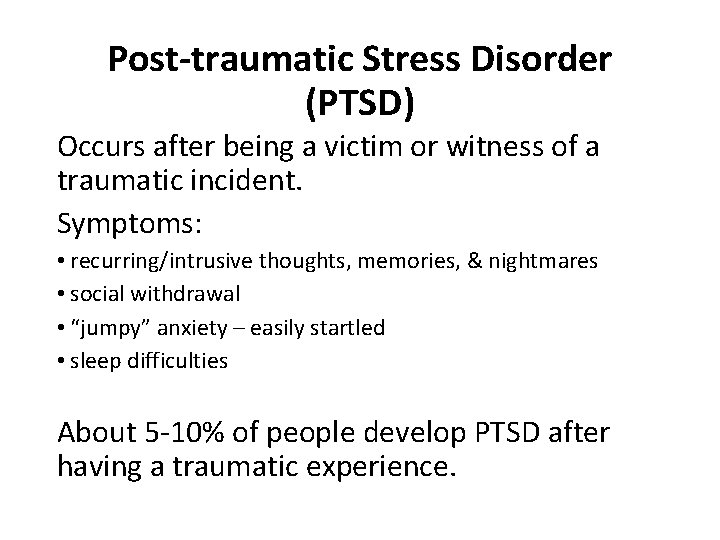 Post-traumatic Stress Disorder (PTSD)

Occurs after being a victim or witness of a traumatic incident.

Symptoms:

• recurring/intrusive thoughts, memories, & nightmares
• social withdrawal
• “jumpy” anxiety – easily startled
• sleep difficulties

About 5-10% of people develop PTSD after having a traumatic experience.